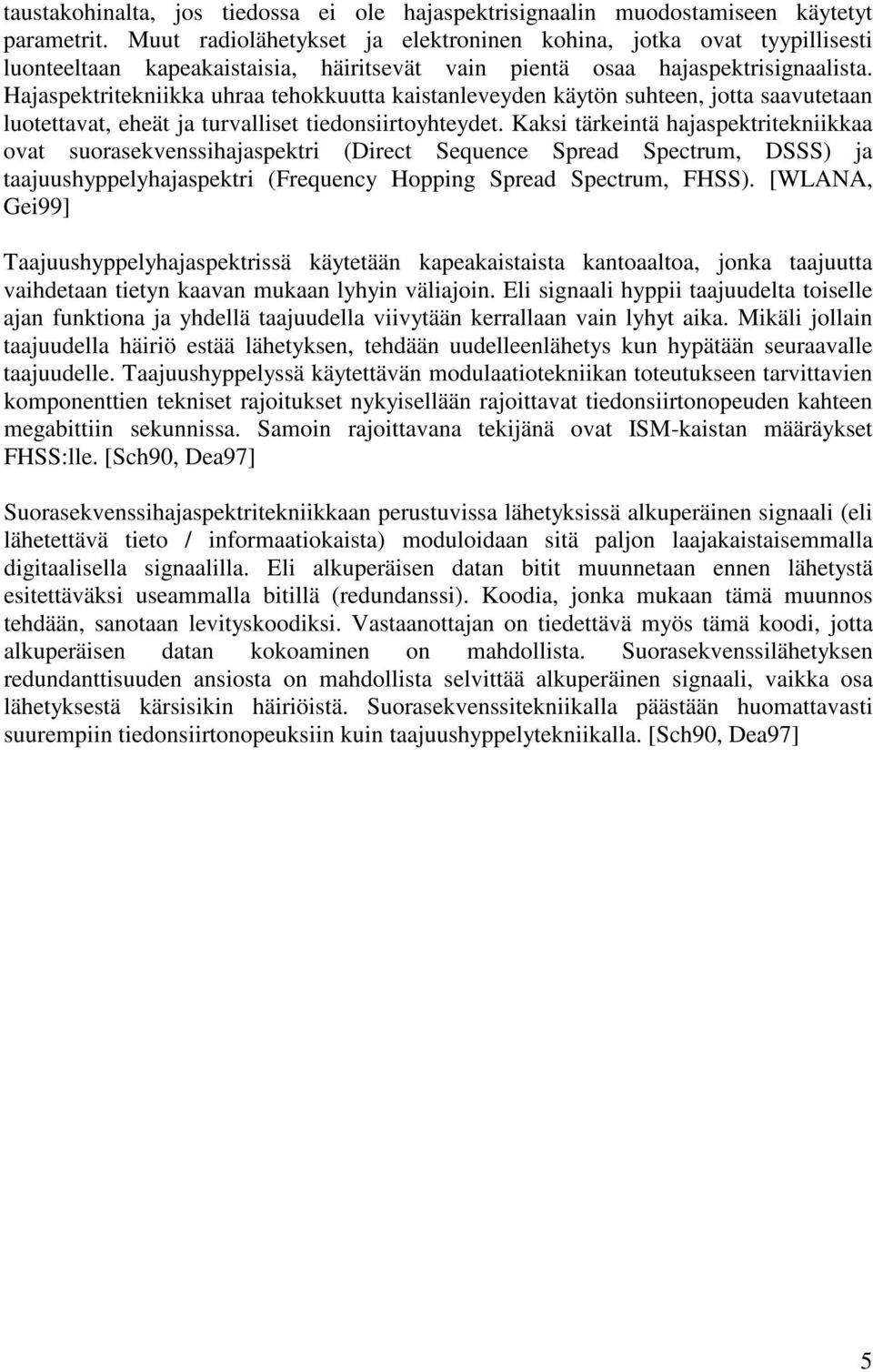 taustakohinalta, jos tiedossa ei ole hajaspektrisignaalin muodostamiseen käytetyt parametrit. Muut radiolähetykset ja elektroninen kohina, jotka ovat tyypillisesti luonteeltaan kapeakaistaisia, häiritsevät vain pientä osaa hajaspektrisignaalista. Hajaspektritekniikka uhraa tehokkuutta kaistanleveyden käytön suhteen, jotta saavutetaan luotettavat, eheät ja turvalliset tiedonsiirtoyhteydet. Kaksi tärkeintä hajaspektritekniikkaa ovat suorasekvenssihajaspektri (Direct Sequence Spread Spectrum, DSSS) ja taajuushyppelyhajaspektri (Frequency Hopping Spread Spectrum, FHSS). [WLANA, Gei99]

Taajuushyppelyhajaspektrissä käytetään kapeakaistaista kantoaaltoa, jonka taajuutta vaihdetaan tietyn kaavan mukaan lyhyin väliajoin. Eli signaali hyppii taajuudelta toiselle ajan funktiona ja yhdellä taajuudella viivytään kerrallaan vain lyhyt aika. Mikäli jollain taajuudella häiriö estää lähetyksen, tehdään uudelleenlähetys kun hypätään seuraavalle taajuudelle. Taajuushyppelyssä käytettävän modulaatiotekniikan toteutukseen tarvittavien komponenttien tekniset rajoitukset nykyisellään rajoittavat tiedonsiirtonopeuden kahteen megabittiin sekunnissa. Samoin rajoittavana tekijänä ovat ISM-kaistan määräykset FHSS:lle. [Sch90, Dea97]

Suorasekvenssihajaspektritekniikkaan perustuvissa lähetyksissä alkuperäinen signaali (eli lähetettävä tieto / informaatiokaista) moduloidaan sitä paljon laajakaistaisemmalla digitaalisella signaalilla. Eli alkuperäisen datan bitit muunnetaan ennen lähetystä esitettäväksi useammalla bitillä (redundanssi). Koodia, jonka mukaan tämä muunnos tehdään, sanotaan levityskoodiksi. Vastaanottajan on tiedettävä myös tämä koodi, jotta alkuperäisen datan kokoaminen on mahdollista. Suorasekvenssilähetyksen redundanttisuuden ansiosta on mahdollista selvittää alkuperäinen signaali, vaikka osa lähetyksestä kärsisikin häiriöistä. Suorasekvenssitekniikalla päästään huomattavasti suurempiin tiedonsiirtonopeuksiin kuin taajuushyppelytekniikalla. [Sch90, Dea97]

5